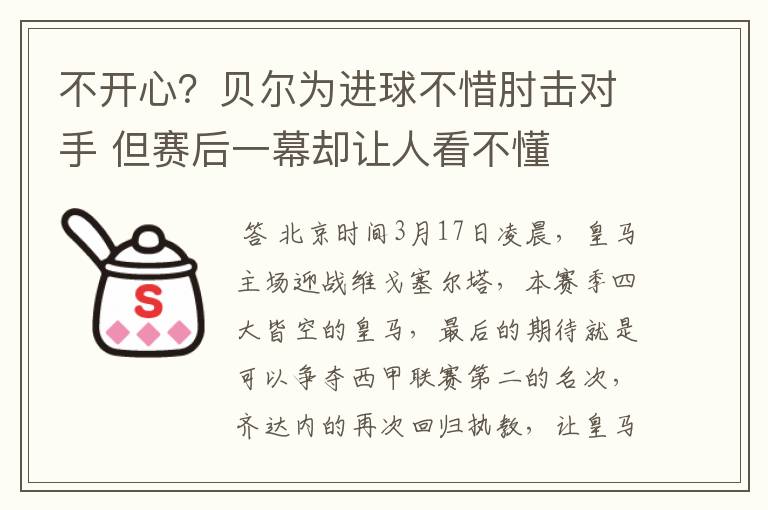 不开心？贝尔为进球不惜肘击对手 但赛后一幕却让人看不懂

S

答 北京时间3月17日凌晨，皇马主场迎战维戈塞尔塔，本赛季四大皆空的皇马，最后的期待就是可以争夺西甲联赛第二的名次，齐达内的再次回归执教，让皇马